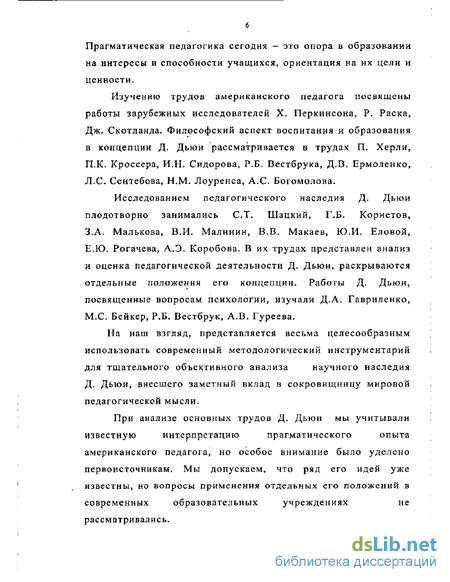 6

Прагматическая педагогика сегодня – это опора в образовании на интересы и способности учащихся, ориентация на их цели и ценности.

Изучению трудов американского педагога посвящены работы зарубежных исследователей Х. Перкинсона, Р. Раска, Дж. Скотланда. Философский аспект воспитания и образования в концепции Д. Дьюи рассматривается в трудах П. Херли, П.К. Кроссера, И.Н. Сидорова, Р.Б. Вестбрука, Д.В. Ермоленко, Л.С. Сентебова, Н.М. Лоуренса, А.С. Богомолова.

Исследованием педагогического наследия Д. Дьюи плодотворно занимались С.Т. Шацкий, Г.Б. Корнетов, З.А. Малькова, В.И. Малинин, В.В. Макаев, Ю.И. Еловой, Е.Ю. Рогачева, А.Э. Коробова. В их трудах представлен анализ и оценка педагогической деятельности Д. Дьюи, раскрываются отдельные положения его концепции. Работы Д. Дьюи, посвященные вопросам психологии, изучали Д.А. Гавриленко, М.С. Бейкер, Р.Б. Вестбрук, А.В. Гуреева.

На наш взгляд, представляется весьма целесообразным использовать современный методологический инструментарий для тщательного объективного анализа научного наследия Д. Дьюи, внесшего заметный вклад в сокровищницу мировой педагогической мысли.

При анализе основных трудов Д. Дьюи мы учитывали известную интерпретацию прагматического опыта американского педагога, но особое внимание было уделено первоисточникам. Мы допускаем, что ряд его идей уже известны, но вопросы применения отдельных его положений в современных образовательных учреждениях не рассматривались.

dsLib.net
библиотека диссертаций